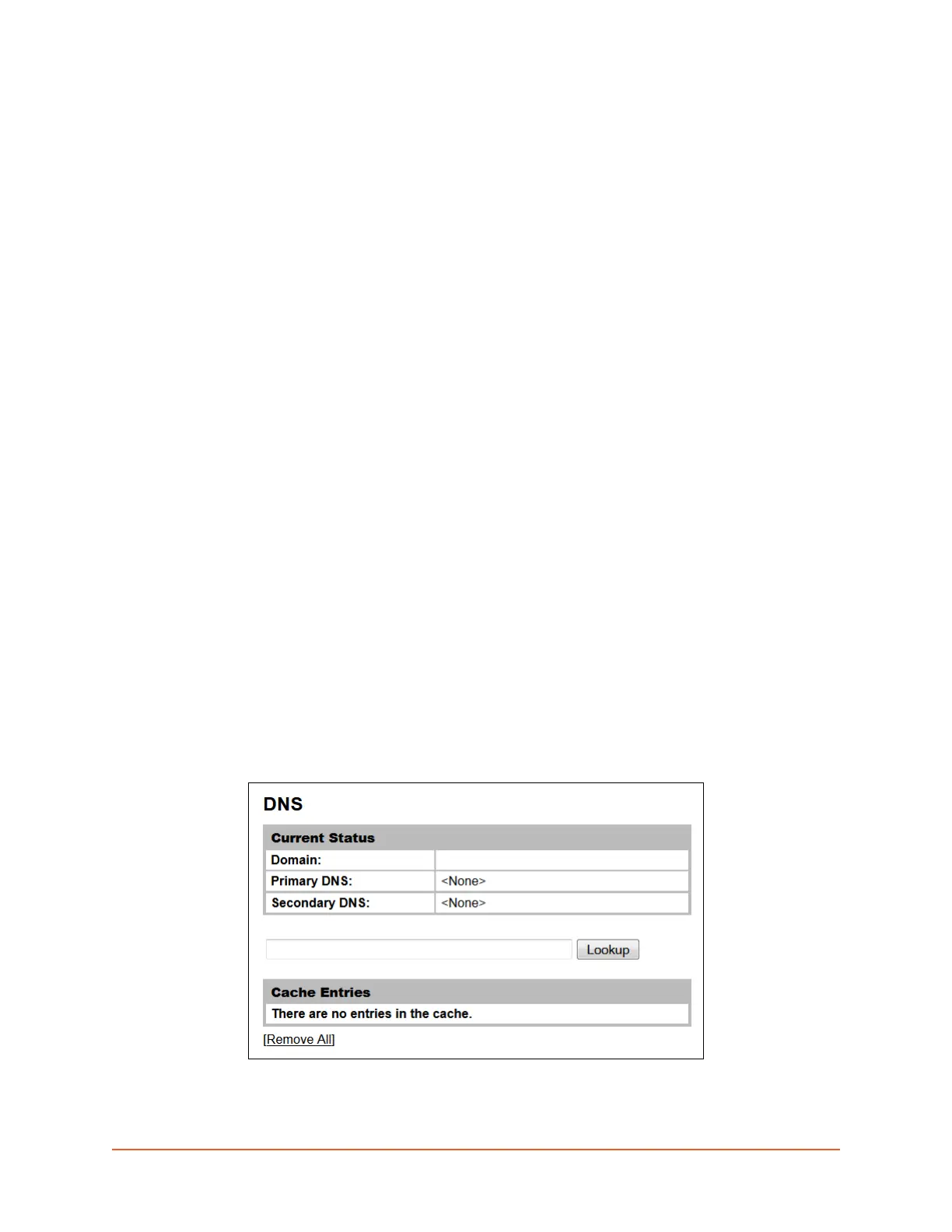 DNS

| Current Status | |
|---|---|
| Domain: | |
| Primary DNS: | <None> |
| Secondary DNS: | <None> |

Lookup

| Cache Entries |
|---|
| There are no entries in the cache. |

[Remove All]